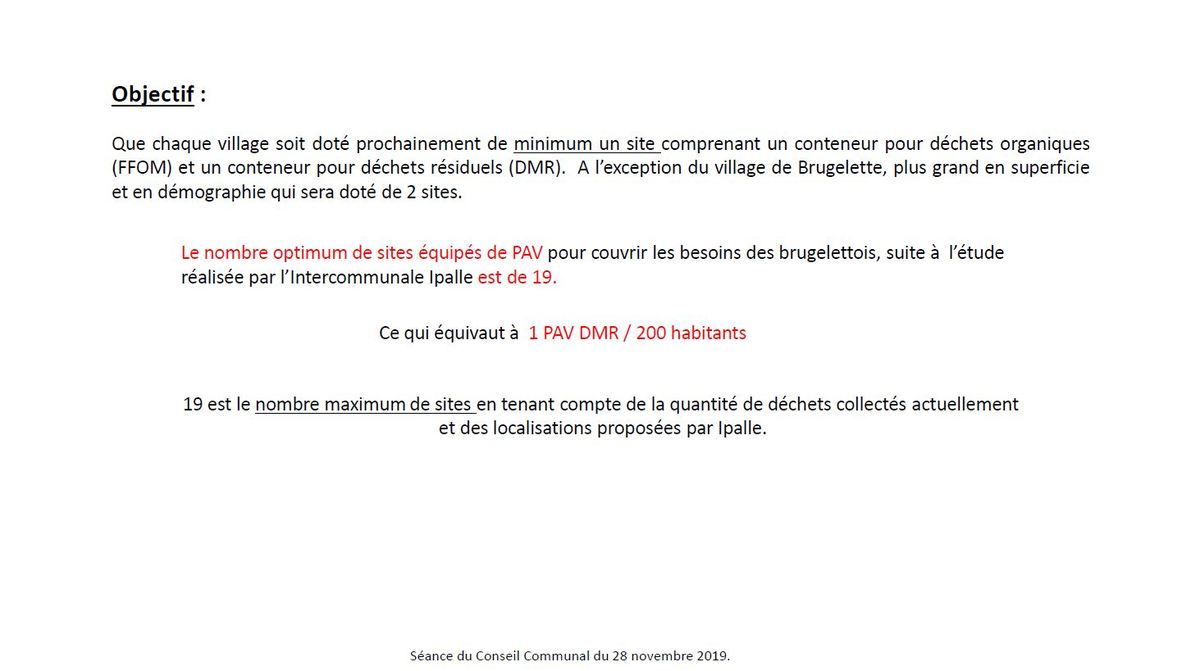 Objectif :

Que chaque village soit doté prochainement de minimum un site comprenant un conteneur pour déchets organiques (FFOM) et un conteneur pour déchets résiduels (DMR). A l'exception du village de Brugelette, plus grand en superficie et en démographie qui sera doté de 2 sites.

Le nombre optimum de sites équipés de PAV pour couvrir les besoins des brugelettois, suite à l'étude réalisée par l'Intercommunale Ipalle est de 19.

Ce qui équivaut à 1 PAV DMR / 200 habitants

19 est le nombre maximum de sites en tenant compte de la quantité de déchets collectés actuellement et des localisations proposées par Ipalle.

Séance du Conseil Communal du 28 novembre 2019.